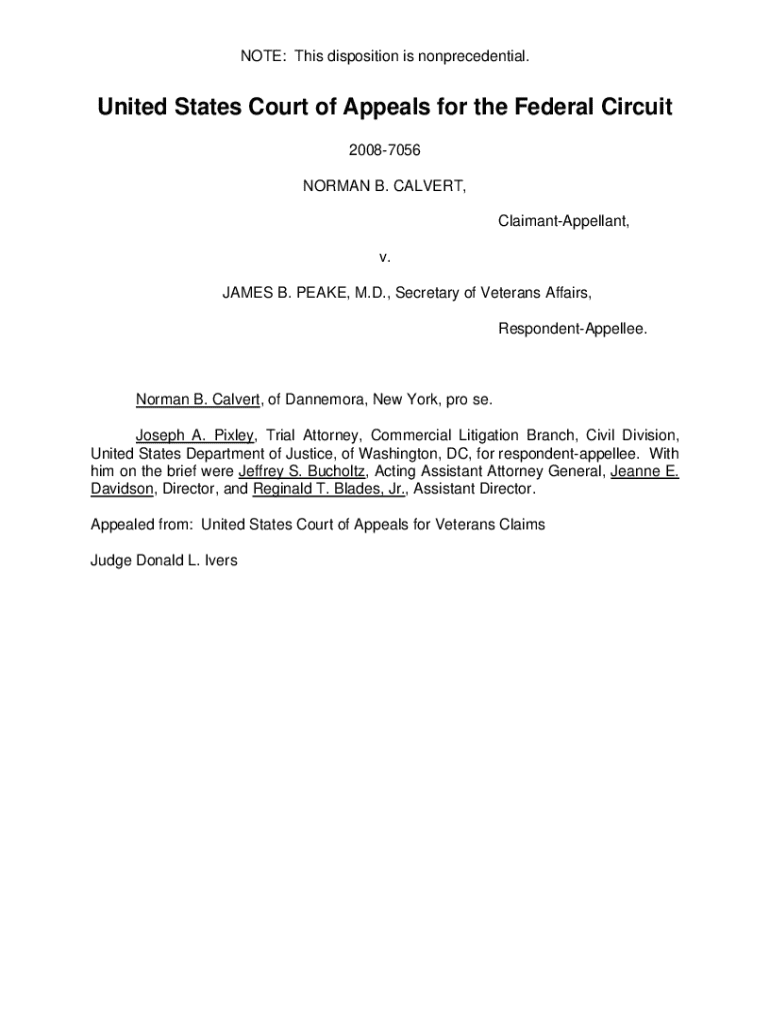 NOTE: This disposition is nonprecedential.

United States Court of Appeals for the Federal Circuit

2008-7056

NORMAN B. CALVERT,

Claimant-Appellant,

v.

JAMES B. PEAKE, M.D., Secretary of Veterans Affairs,

Respondent-Appellee.

Norman B. Calvert, of Dannemora, New York, pro se.

Joseph A. Pixley, Trial Attorney, Commercial Litigation Branch, Civil Division, United States Department of Justice, of Washington, DC, for respondent-appellee. With him on the brief were Jeffrey S. Bucholtz, Acting Assistant Attorney General, Jeanne E. Davidson, Director, and Reginald T. Blades, Jr., Assistant Director.

Appealed from: United States Court of Appeals for Veterans Claims

Judge Donald L. Ivers